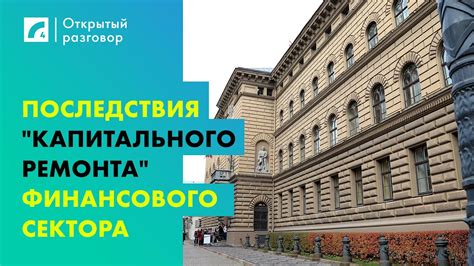 4

Открытый разговор

ПОСЛЕДСТВИЯ "КАПИТАЛЬНОГО РЕМОНТА" ФИНАНСОВОГО СЕКТОРА